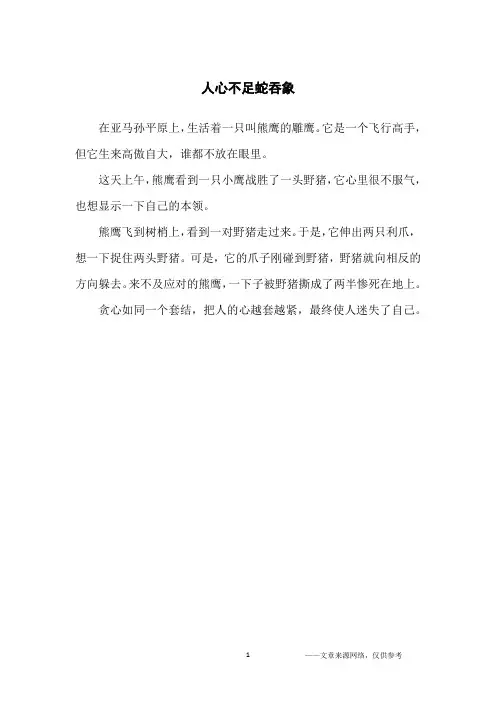 人心不足蛇吞象

在亚马孙平原上，生活着一只叫熊鹰的雕鹰。它是一个飞行高手，但它生来高傲自大，谁都不放在眼里。

这天上午，熊鹰看到一只小鹰战胜了一头野猪，它心里很不服气，也想显示一下自己的本领。

熊鹰飞到树梢上，看到一对野猪走过来。于是，它伸出两只利爪，想一下捉住两头野猪。可是，它的爪子刚碰到野猪，野猪就向相反的方向躲去。来不及应对的熊鹰，一下子被野猪撕成了两半惨死在地上。

贪心如同一个套结，把人的心越套越紧，最终使人迷失了自己。

1

——文章来源网络，仅供参考